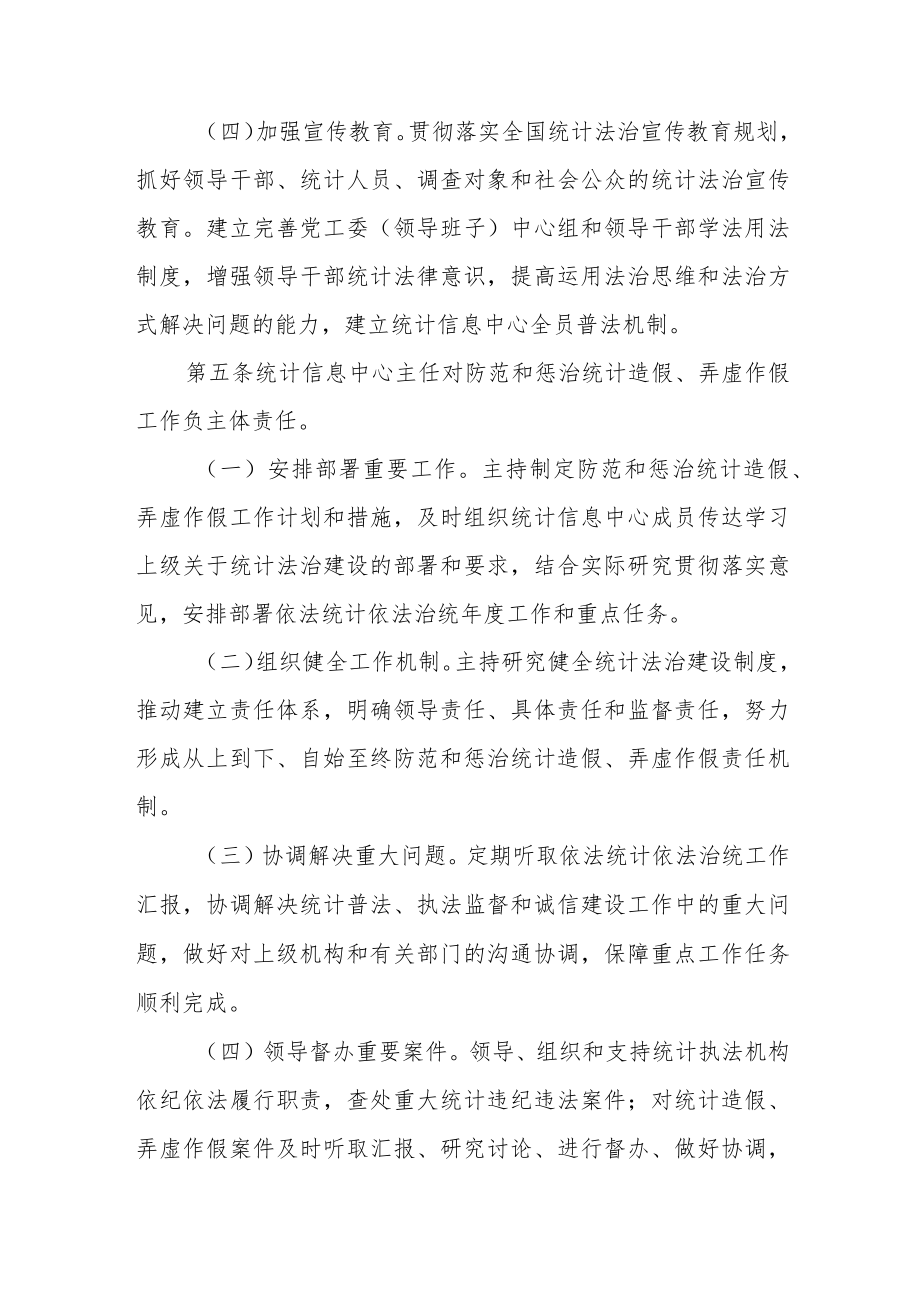 （四）加强宣传教育。贯彻落实全国统计法治宣传教育规划，抓好领导干部、统计人员、调查对象和社会公众的统计法治宣传教育。建立完善党工委（领导班子）中心组和领导干部学法用法制度，增强领导干部统计法律意识，提高运用法治思维和法治方式解决问题的能力，建立统计信息中心全员普法机制。

第五条统计信息中心主任对防范和惩治统计造假、弄虚作假工作负主体责任。

（一）安排部署重要工作。主持制定防范和惩治统计造假、弄虚作假工作计划和措施，及时组织统计信息中心成员传达学习上级关于统计法治建设的部署和要求，结合实际研究贯彻落实意见，安排部署依法统计依法治统年度工作和重点任务。

（二）组织健全工作机制。主持研究健全统计法治建设制度，推动建立责任体系，明确领导责任、具体责任和监督责任，努力形成从上到下、自始至终防范和惩治统计造假、弄虚作假责任机制。

（三）协调解决重大问题。定期听取依法统计依法治统工作汇报，协调解决统计普法、执法监督和诚信建设工作中的重大问题，做好对上级机构和有关部门的沟通协调，保障重点工作任务顺利完成。

（四）领导督办重要案件。领导、组织和支持统计执法机构依纪依法履行职责，查处重大统计违纪违法案件；对统计造假、弄虚作假案件及时听取汇报、研究讨论、进行督办、做好协调，